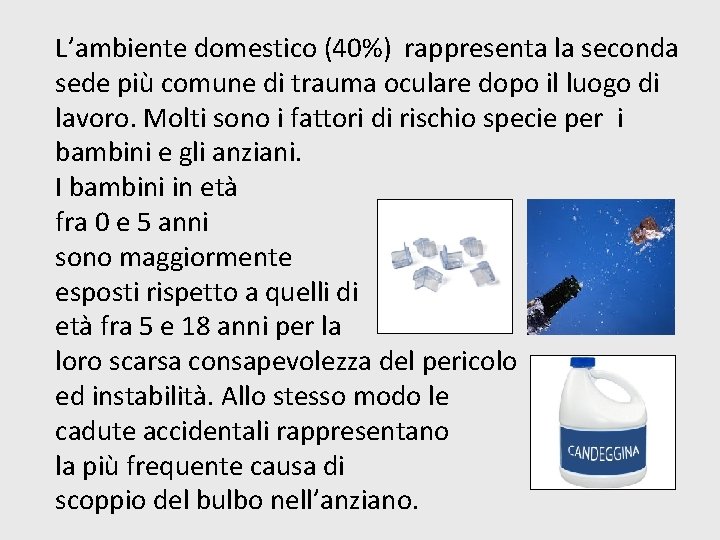 L’ambiente domestico (40%) rappresenta la seconda sede più comune di trauma oculare dopo il luogo di lavoro. Molti sono i fattori di rischio specie per i bambini e gli anziani.
I bambini in età fra 0 e 5 anni sono maggiormente esposti rispetto a quelli di età fra 5 e 18 anni per la loro scarsa consapevolezza del pericolo ed instabilità. Allo stesso modo le cadute accidentali rappresentano la più frequente causa di scoppio del bulbo nell’anziano.

CANDEGGINA